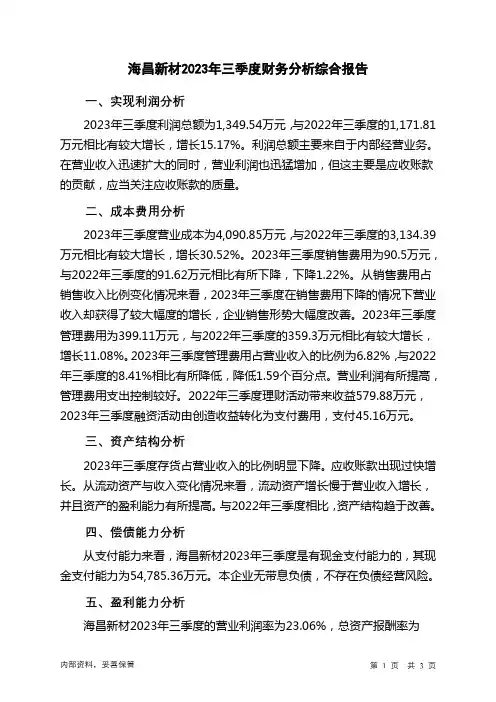 海昌新材2023年三季度财务分析综合报告

一、实现利润分析

2023年三季度利润总额为1,349.54万元，与2022年三季度的1,171.81万元相比有较大增长，增长15.17%。利润总额主要来自于内部经营业务。在营业收入迅速扩大的同时，营业利润也迅猛增加，但这主要是应收账款的贡献，应当关注应收账款的质量。

二、成本费用分析

2023年三季度营业成本为4,090.85万元，与2022年三季度的3,134.39万元相比有较大增长，增长30.52%。2023年三季度销售费用为90.5万元，与2022年三季度的91.62万元相比有所下降，下降1.22%。从销售费用占销售收入比例变化情况来看，2023年三季度在销售费用下降的情况下营业收入却获得了较大幅度的增长，企业销售形势大幅度改善。2023年三季度管理费用为399.11万元，与2022年三季度的359.3万元相比有较大增长，增长11.08%。2023年三季度管理费用占营业收入的比例为6.82%，与2022年三季度的8.41%相比有所降低，降低1.59个百分点。营业利润有所提高，管理费用支出控制较好。2022年三季度理财活动带来收益579.88万元，2023年三季度融资活动由创造收益转化为支付费用，支付45.16万元。

三、资产结构分析

2023年三季度存货占营业收入的比例明显下降。应收账款出现过快增长。从流动资产与收入变化情况来看，流动资产增长慢于营业收入增长，并且资产的盈利能力有所提高。与2022年三季度相比，资产结构趋于改善。

四、偿债能力分析

从支付能力来看，海昌新材2023年三季度是有现金支付能力的，其现金支付能力为54,785.36万元。本企业无带息负债，不存在负债经营风险。

五、盈利能力分析

海昌新材2023年三季度的营业利润率为23.06%，总资产报酬率为

内部资料，妥善保管　　第 1 页　共 3 页